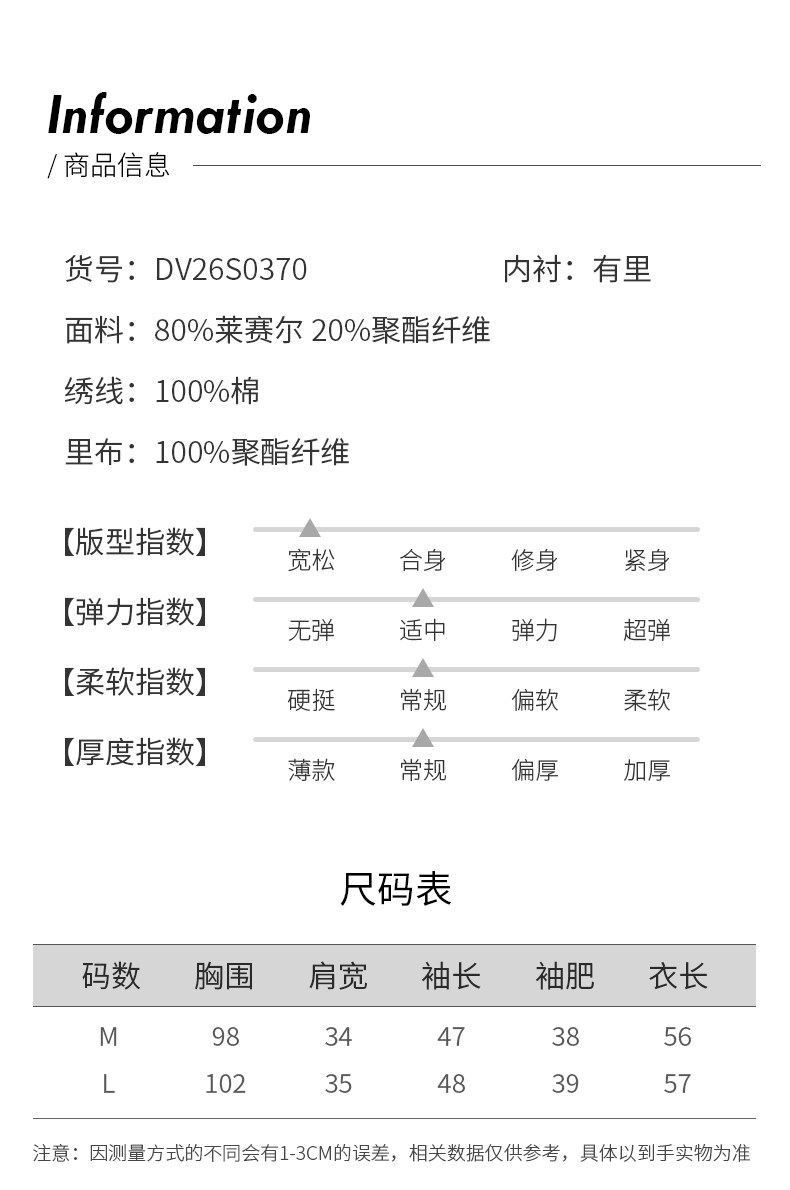 Information
/ 商品信息

货号：DV26S0370 内衬：有里

面料：80%莱赛尔 20%聚酯纤维

绣线：100%棉

里布：100%聚酯纤维

【版型指数】 宽松 合身 修身 紧身

【弹力指数】 无弹 适中 弹力 超弹

【柔软指数】 硬挺 常规 偏软 柔软

【厚度指数】 薄款 常规 偏厚 加厚

尺码表

| 码数 | 胸围 | 肩宽 | 袖长 | 袖肥 | 衣长 |
|---|---|---|---|---|---|
| M | 98 | 34 | 47 | 38 | 56 |
| L | 102 | 35 | 48 | 39 | 57 |

注意：因测量方式的不同会有1-3CM的误差，相关数据仅供参考，具体以到手实物为准